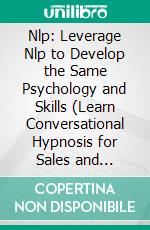 unilibro

Nlp: Leverage Nlp to Develop the Same Psychology and Skills (Learn Conversational Hypnosis for Sales and...

COPERTINA NON DISPONIBILE